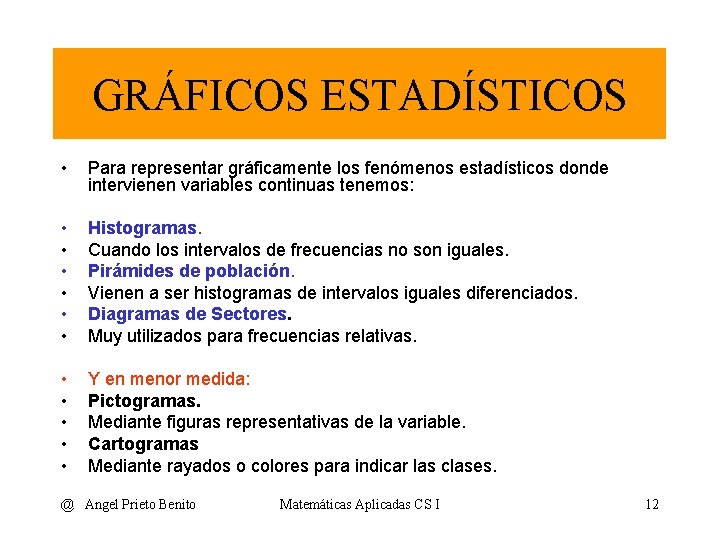 GRÁFICOS ESTADÍSTICOS

• Para representar gráficamente los fenómenos estadísticos donde intervienen variables continuas tenemos:

• Histogramas.
• Cuando los intervalos de frecuencias no son iguales.
• Pirámides de población.
• Vienen a ser histogramas de intervalos iguales diferenciados.
• Diagramas de Sectores.
• Muy utilizados para frecuencias relativas.

• Y en menor medida:
• Pictogramas.
• Mediante figuras representativas de la variable.
• Cartogramas
• Mediante rayados o colores para indicar las clases.

@ Angel Prieto Benito Matemáticas Aplicadas CS I 12